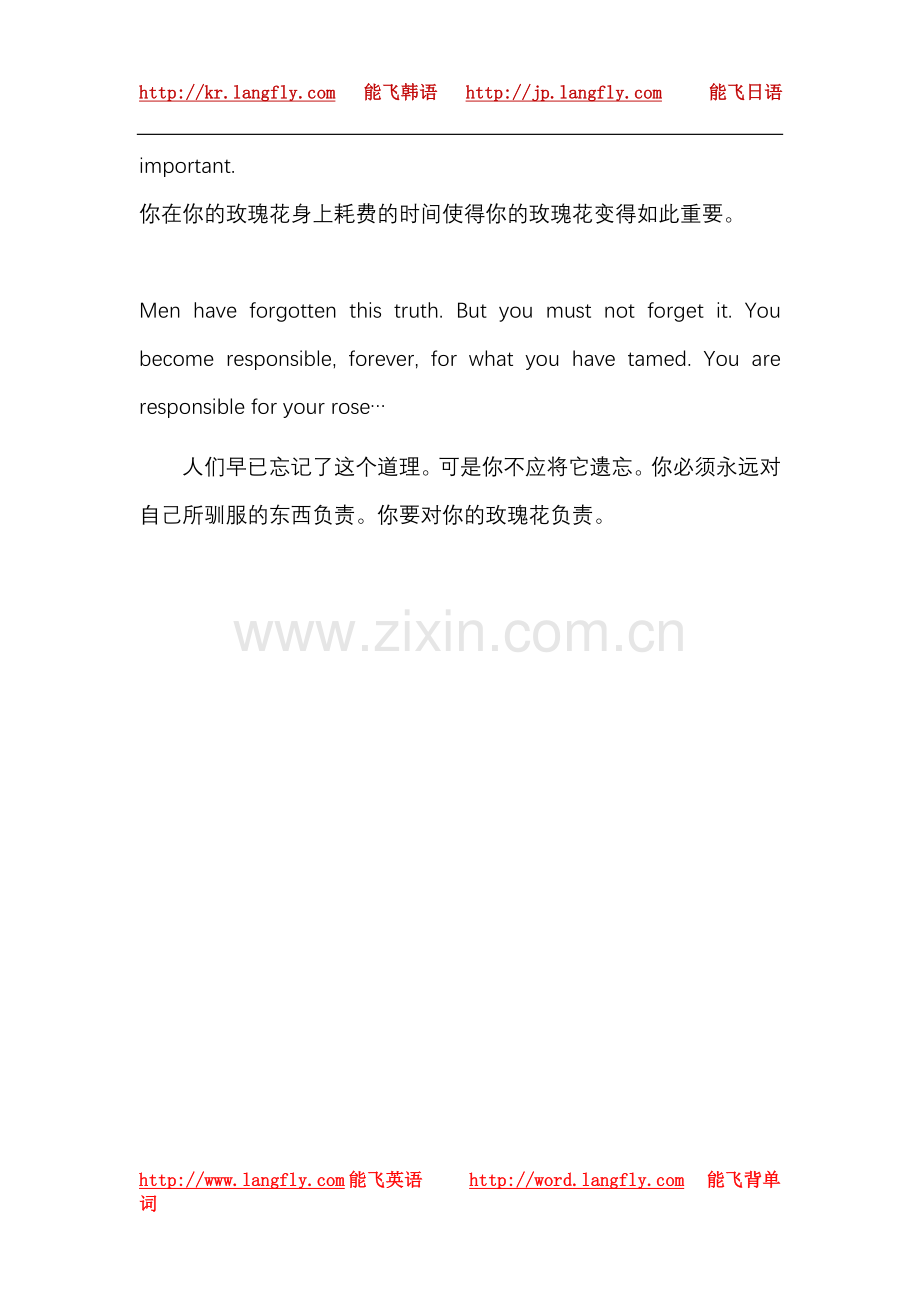 http://kr.langfly.com 能飞韩语 http://jp.langfly.com 能飞日语

important.

你在你的玫瑰花身上耗费的时间使得你的玫瑰花变得如此重要。

Men have forgotten this truth. But you must not forget it. You become responsible, forever, for what you have tamed. You are responsible for your rose…

人们早已忘记了这个道理。可是你不应将它遗忘。你必须永远对自己所驯服的东西负责。你要对你的玫瑰花负责。

http://www.langfly.com能飞英语 http://word.langfly.com 能飞背单词

www.zixin.com.cn